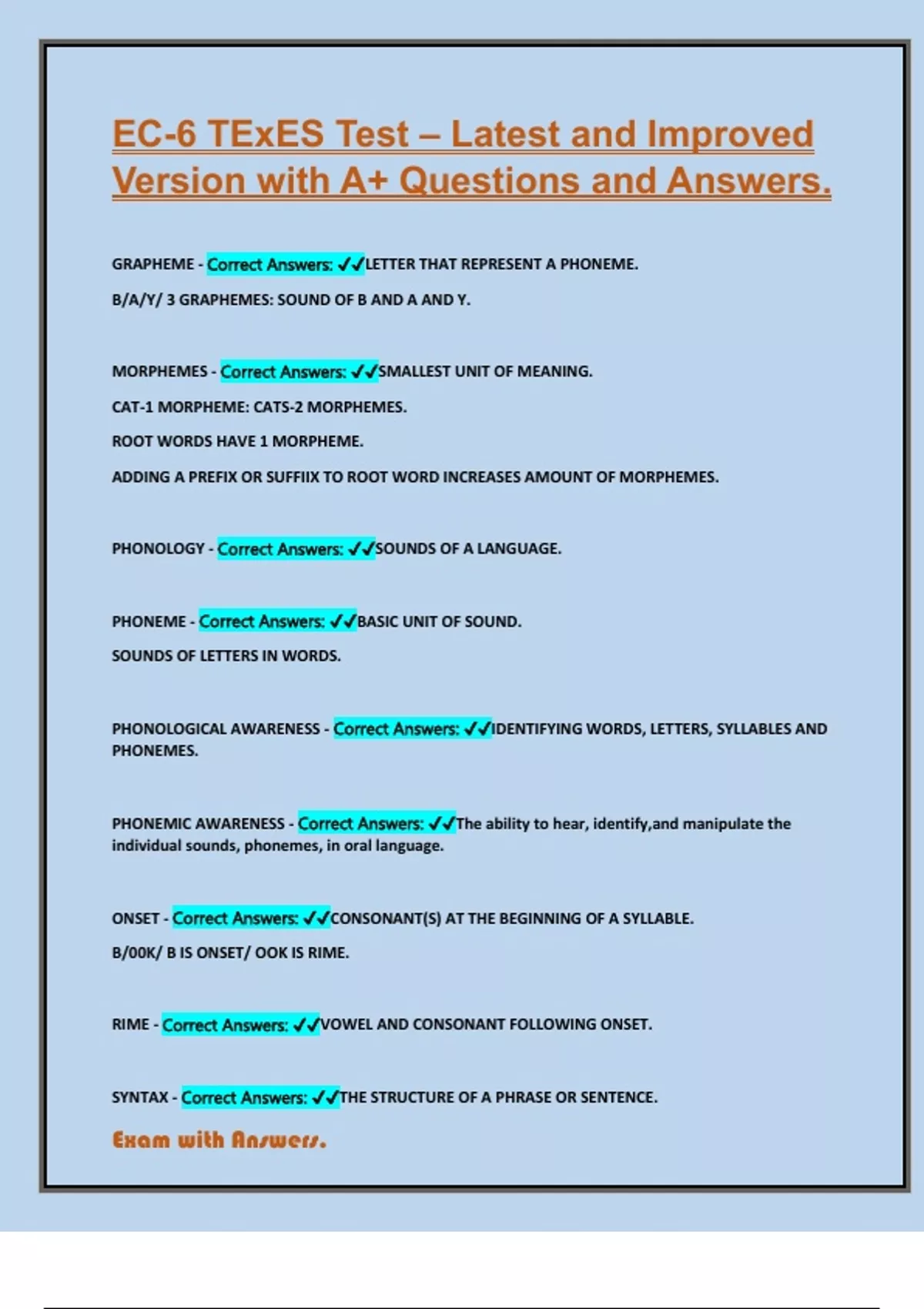 EC-6 TExES Test – Latest and Improved Version with A+ Questions and Answers.

GRAPHEME - Correct Answers: ✓✓LETTER THAT REPRESENT A PHONEME.

B/A/Y/ 3 GRAPHEMES: SOUND OF B AND A AND Y.

MORPHEMES - Correct Answers: ✓✓SMALLEST UNIT OF MEANING.

CAT-1 MORPHEME: CATS-2 MORPHEMES.

ROOT WORDS HAVE 1 MORPHEME.

ADDING A PREFIX OR SUFFIIX TO ROOT WORD INCREASES AMOUNT OF MORPHEMES.

PHONOLOGY - Correct Answers: ✓✓SOUNDS OF A LANGUAGE.

PHONEME - Correct Answers: ✓✓BASIC UNIT OF SOUND.

SOUNDS OF LETTERS IN WORDS.

PHONOLOGICAL AWARENESS - Correct Answers: ✓✓IDENTIFYING WORDS, LETTERS, SYLLABLES AND PHONEMES.

PHONEMIC AWARENESS - Correct Answers: ✓✓The ability to hear, identify,and manipulate the individual sounds, phonemes, in oral language.

ONSET - Correct Answers: ✓✓CONSONANT(S) AT THE BEGINNING OF A SYLLABLE.

B/00K/ B IS ONSET/ OOK IS RIME.

RIME - Correct Answers: ✓✓VOWEL AND CONSONANT FOLLOWING ONSET.

SYNTAX - Correct Answers: ✓✓THE STRUCTURE OF A PHRASE OR SENTENCE.

Exam with Answers.